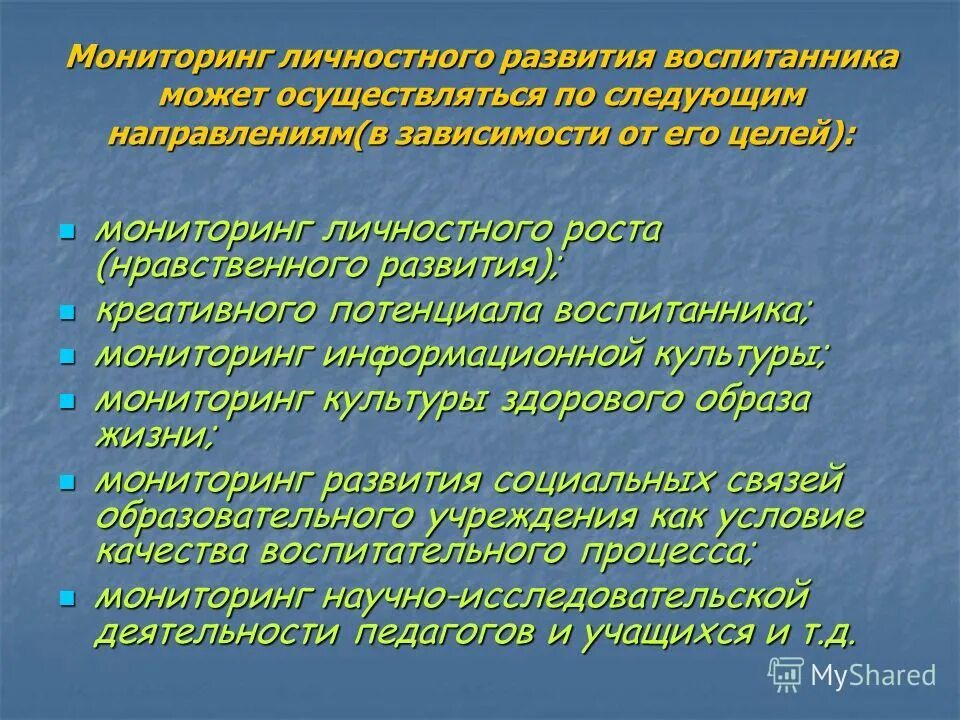 Мониторинг личностного развития воспитанника может осуществляться по следующим направлениям(в зависимости от его целей):

- мониторинг личностного роста (нравственного развития);
- креативного потенциала воспитанника;
- мониторинг информационной культуры;
- мониторинг культуры здорового образа жизни;
- мониторинг развития социальных связей образовательного учреждения как условие качества воспитательного процесса;
- мониторинг научно-исследовательской деятельности педагогов и учащихся и т.д.

MyShared